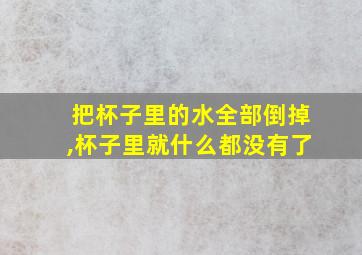 把杯子里的水全部倒掉,杯子里就什么都没有了